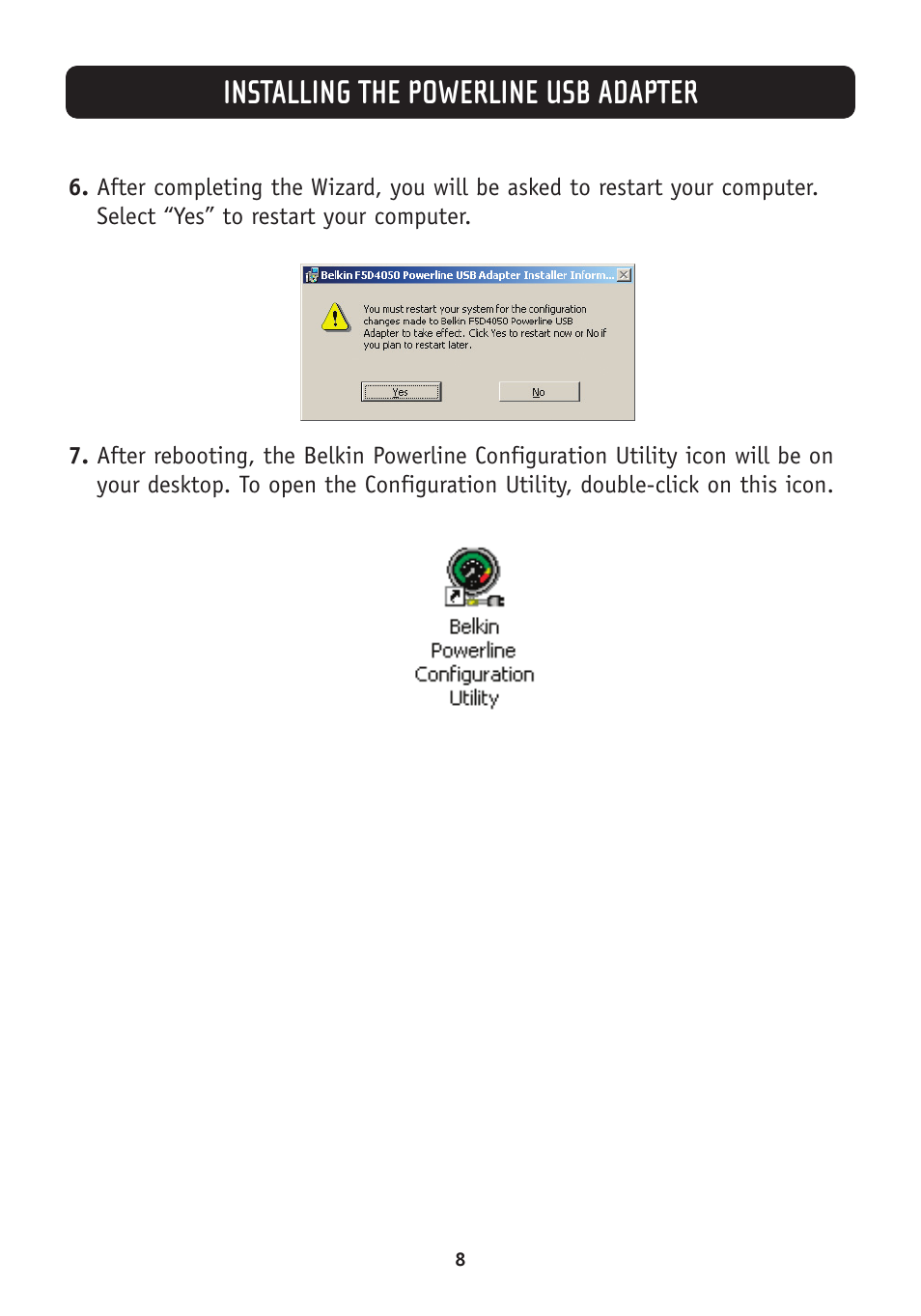 INSTALLING THE POWERLINE USB ADAPTER

6. After completing the Wizard, you will be asked to restart your computer. Select “Yes” to restart your computer.

Belkin F5D4050 Powerline USB Adapter Installer Inform...

You must restart your system for the configuration changes made to Belkin F5D4050 Powerline USB Adapter to take effect. Click Yes to restart now or No if you plan to restart later.

Yes

No

7. After rebooting, the Belkin Powerline Configuration Utility icon will be on your desktop. To open the Configuration Utility, double-click on this icon.

Belkin Powerline Configuration Utility

8